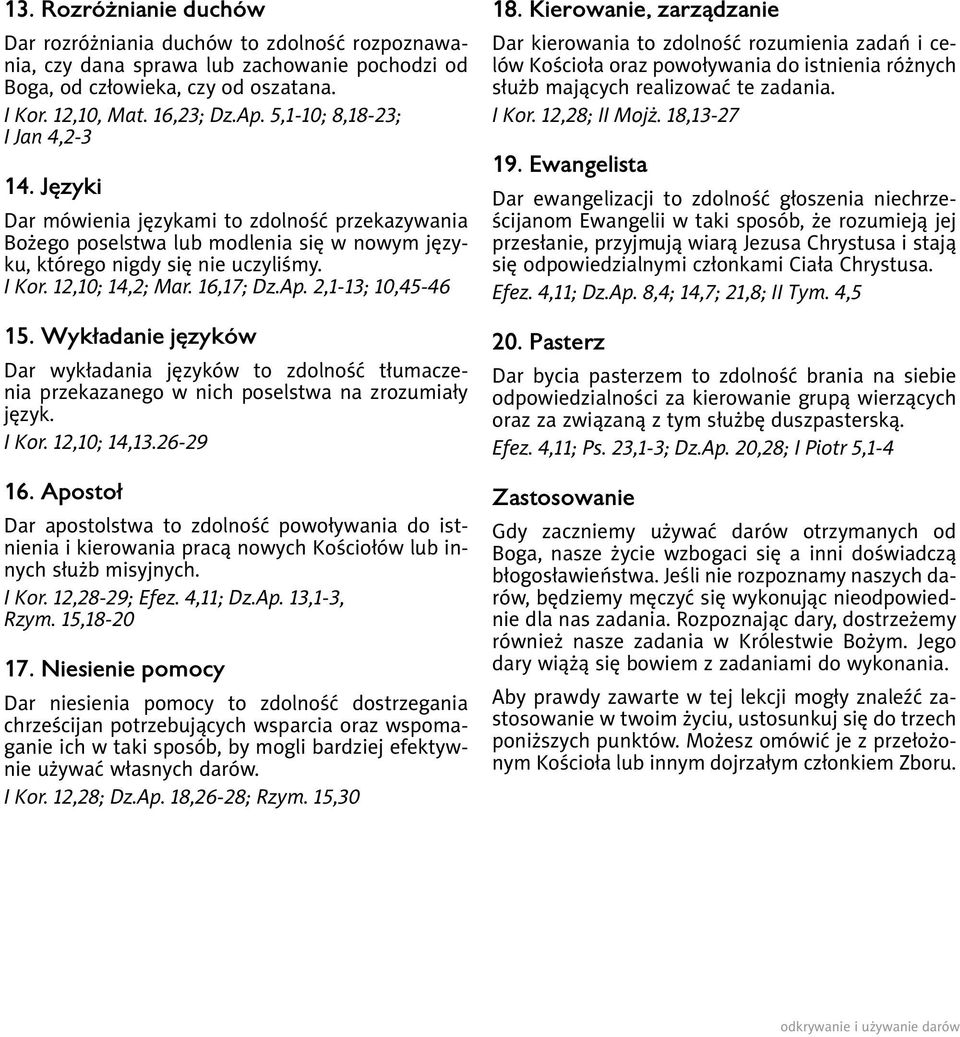 13. Rozróżnianie duchów

Dar rozróżniania duchów to zdolność rozpoznawania, czy dana sprawa lub zachowanie pochodzi od Boga, od człowieka, czy od oszatana.

I Kor. 12,10, Mat. 16,23; Dz.Ap. 5,1-10; 8,18-23; I Jan 4,2-3

14. Języki

Dar mówienia językami to zdolność przekazywania Bożego poselstwa lub modlenia się w nowym języku, którego nigdy się nie uczyliśmy.

I Kor. 12,10; 14,2; Mar. 16,17; Dz.Ap. 2,1-13; 10,45-46

15. Wykładanie języków

Dar wykładania języków to zdolność tłumaczenia przekazanego w nich poselstwa na zrozumiały język.

I Kor. 12,10; 14,13.26-29

16. Apostoł

Dar apostolstwa to zdolność powoływania do istnienia i kierowania pracą nowych Kościołów lub innych służb misyjnych.

I Kor. 12,28-29; Efez. 4,11; Dz.Ap. 13,1-3, Rzym. 15,18-20

17. Niesienie pomocy

Dar niesienia pomocy to zdolność dostrzegania chrześcijan potrzebujących wsparcia oraz wspomaganie ich w taki sposób, by mogli bardziej efektywnie używać własnych darów.

I Kor. 12,28; Dz.Ap. 18,26-28; Rzym. 15,30

18. Kierowanie, zarządzanie

Dar kierowania to zdolność rozumienia zadań i celów Kościoła oraz powoływania do istnienia różnych służb mających realizować te zadania.

I Kor. 12,28; II Mojż. 18,13-27

19. Ewangelista

Dar ewangelizacji to zdolność głoszenia niechrześcijanom Ewangelii w taki sposób, że rozumieją jej przesłanie, przyjmują wiarą Jezusa Chrystusa i stają się odpowiedzialnymi członkami Ciała Chrystusa.

Efez. 4,11; Dz.Ap. 8,4; 14,7; 21,8; II Tym. 4,5

20. Pasterz

Dar bycia pasterzem to zdolność brania na siebie odpowiedzialności za kierowanie grupą wierzących oraz za związaną z tym służbę duszpasterską.

Efez. 4,11; Ps. 23,1-3; Dz.Ap. 20,28; I Piotr 5,1-4

Zastosowanie

Gdy zaczniemy używać darów otrzymanych od Boga, nasze życie wzbogaci się a inni doświadczą błogosławieństwa. Jeśli nie rozpoznamy naszych darów, będziemy męczyć się wykonując nieodpowiednie dla nas zadania. Rozpoznając dary, dostrzeżemy również nasze zadania w Królestwie Bożym. Jego dary wiążą się bowiem z zadaniami do wykonania.

Aby prawdy zawarte w tej lekcji mogły znaleźć zastosowanie w twoim życiu, ustosunkuj się do trzech poniższych punktów. Możesz omówić je z przełożonym Kościoła lub innym dojrzałym członkiem Zboru.

odkrywanie i używanie darów